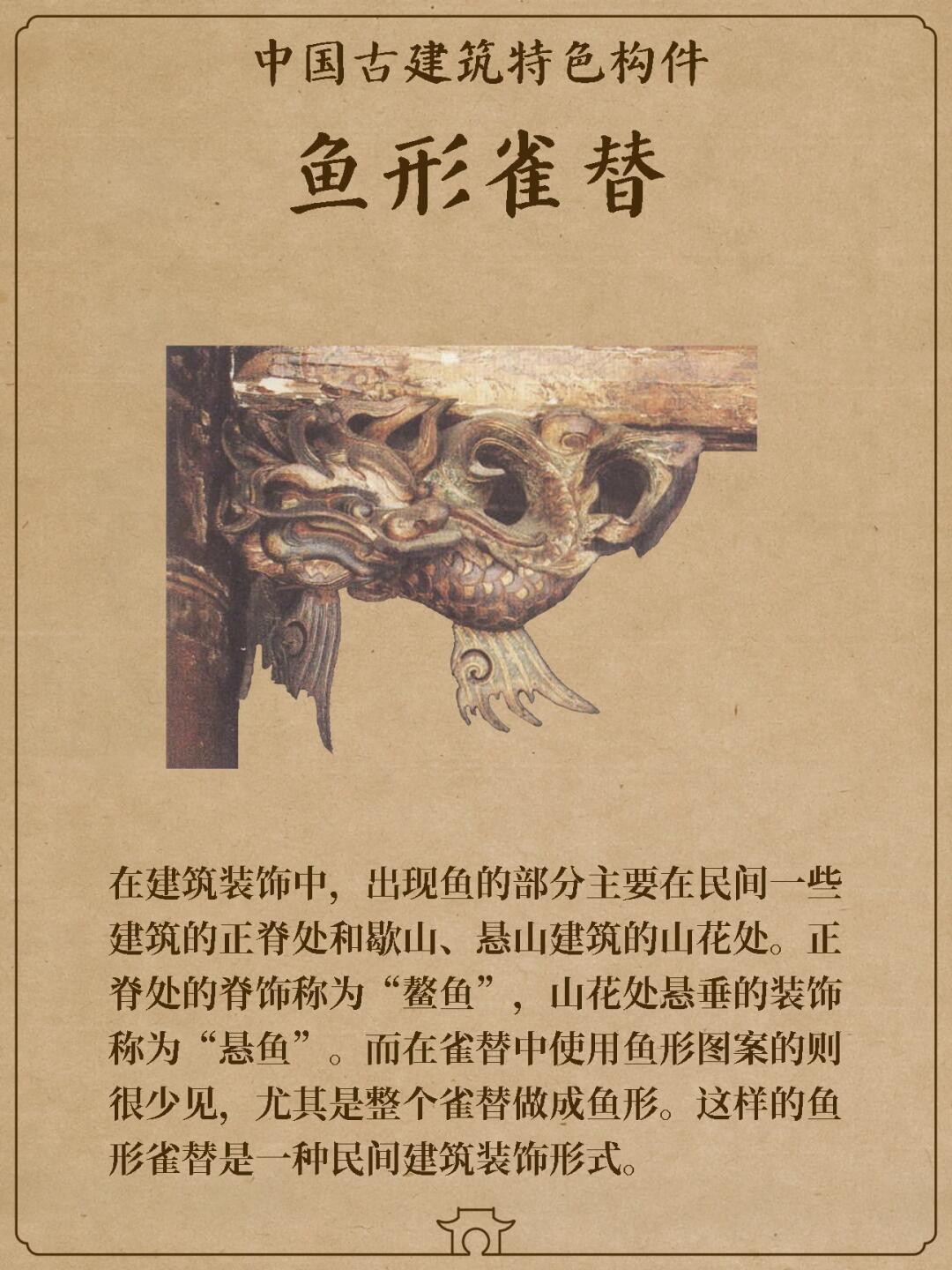 中国古建筑特色构件

鱼形雀替

在建筑装饰中，出现鱼的部分主要在民间一些建筑的正脊处和歇山、悬山建筑的山花处。正脊处的脊饰称为“鳌鱼”，山花处悬垂的装饰称为“悬鱼”。而在雀替中使用鱼形图案的则很少见，尤其是整个雀替做成鱼形。这样的鱼形雀替是一种民间建筑装饰形式。